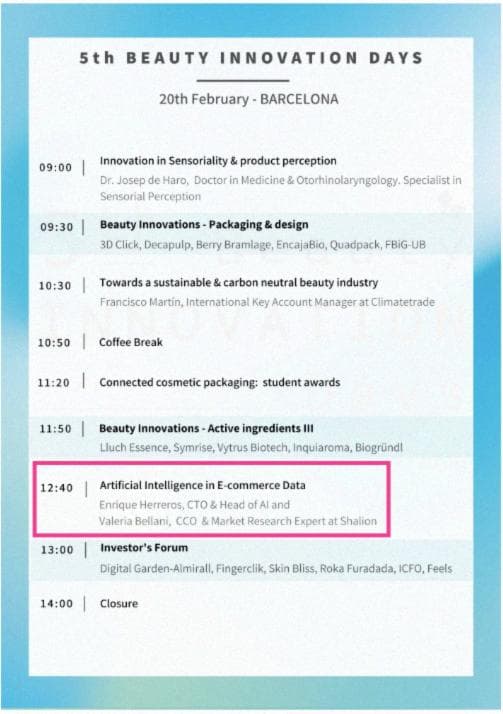 5th BEAUTY INNOVATION DAYS

20th February - BARCELONA

09:00 | Innovation in Sensoriality & product perception
Dr. Josep de Haro, Doctor in Medicine & Otorhinolaryngology. Specialist in Sensorial Perception

09:30 | Beauty Innovations - Packaging & design
3D Click, Decapulp, Berry Bramlage, EncajaBio, Quadpack, FBiG-UB

10:30 | Towards a sustainable & carbon neutral beauty industry
Francisco Martín, International Key Account Manager at Climatetrade

10:50 | Coffee Break

11:20 | Connected cosmetic packaging: student awards

11:50 | Beauty Innovations - Active ingredients III
Lluch Essence, Symrise, Vytrus Biotech, Inquiaroma, Biogründl

12:40 | Artificial Intelligence in E-commerce Data
Enrique Herreros, CTO & Head of AI and
Valeria Bellani, CCO & Market Research Expert at Shalion

13:00 | Investor's Forum
Digital Garden-Almirall, Fingerclik, Skin Bliss, Roka Furadada, ICFO, Feels

14:00 | Closure